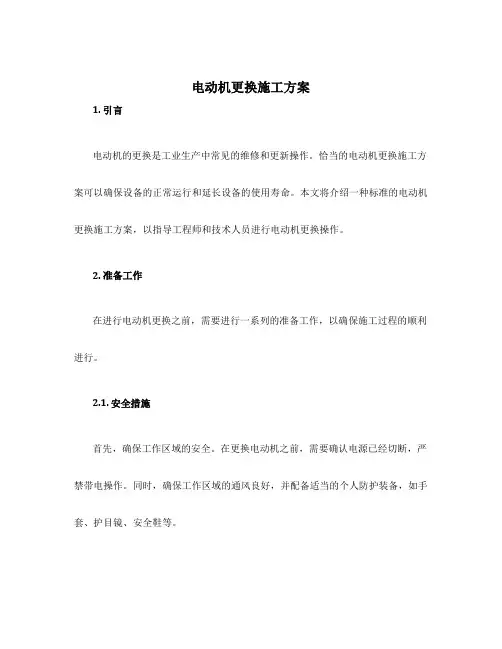 电动机更换施工方案

1. 引言

电动机的更换是工业生产中常见的维修和更新操作。恰当的电动机更换施工方案可以确保设备的正常运行和延长设备的使用寿命。本文将介绍一种标准的电动机更换施工方案，以指导工程师和技术人员进行电动机更换操作。

2. 准备工作

在进行电动机更换之前，需要进行一系列的准备工作，以确保施工过程的顺利进行。

2.1. 安全措施

首先，确保工作区域的安全。在更换电动机之前，需要确认电源已经切断，严禁带电操作。同时，确保工作区域的通风良好，并配备适当的个人防护装备，如手套、护目镜、安全鞋等。